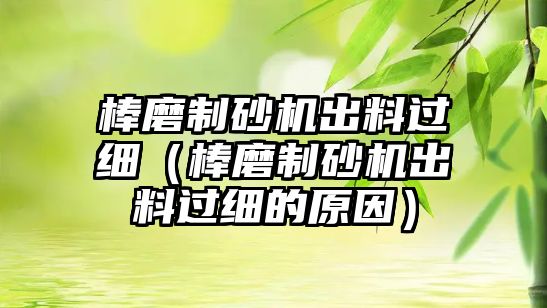 棒磨制砂机出料过细（棒磨制砂机出料过细的原因）